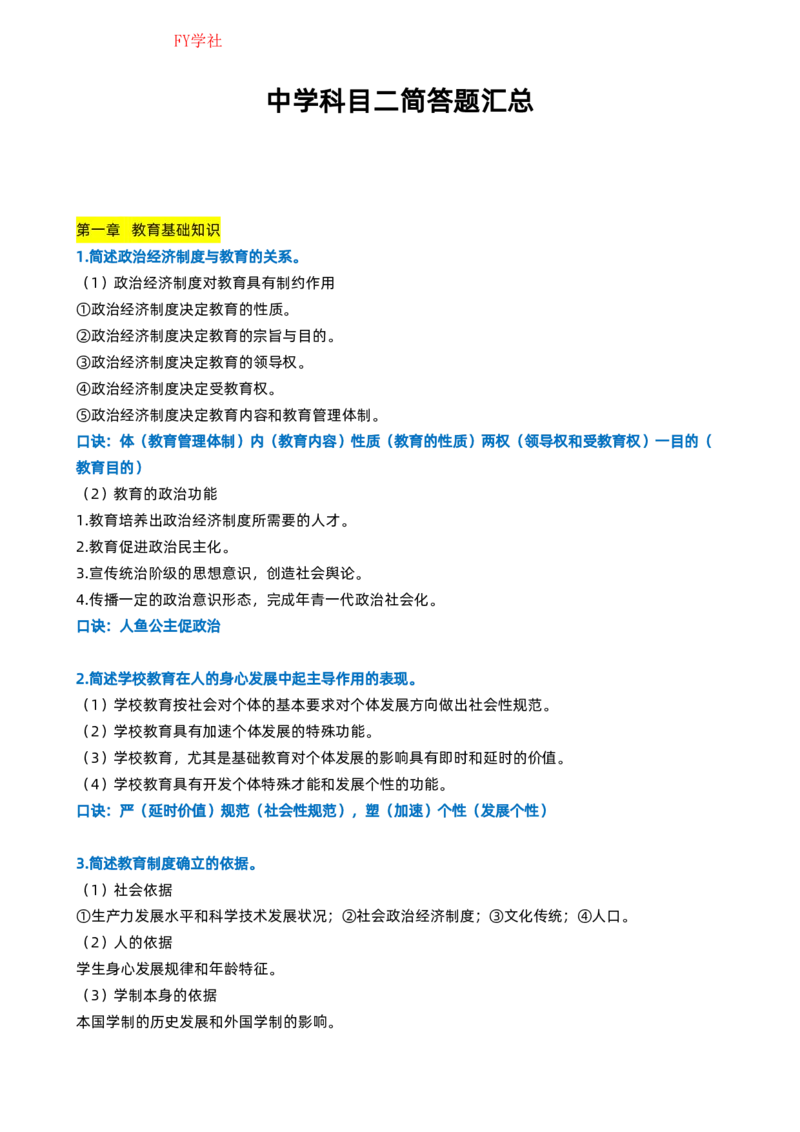 FY学社

中学科目二简答题汇总

第一章 教育基础知识

1.简述政治经济制度与教育的关系。

（1）政治经济制度对教育具有制约作用

①政治经济制度决定教育的性质。

②政治经济制度决定教育的宗旨与目的。

③政治经济制度决定教育的领导权。

④政治经济制度决定受教育权。

⑤政治经济制度决定教育内容和教育管理体制。

口诀：体（教育管理体制）内（教育内容）性质（教育的性质）两权（领导权和受教育权）一目的（教育目的）

（2）教育的政治功能

1.教育培养出政治经济制度所需要的人才。

2.教育促进政治民主化。

3.宣传统治阶级的思想意识，创造社会舆论。

4.传播一定的政治意识形态，完成年青一代政治社会化。

口诀：人鱼公主促政治

2.简述学校教育在人的身心发展中起主导作用的表现。

（1）学校教育按社会对个体的基本要求对个体发展方向做出社会性规范。

（2）学校教育具有加速个体发展的特殊功能。

（3）学校教育，尤其是基础教育对个体发展的影响具有即时和延时的价值。

（4）学校教育具有开发个体特殊才能和发展个性的功能。

口诀：严（延时价值）规范（社会性规范），塑（加速）个性（发展个性）

3.简述教育制度确立的依据。

（1）社会依据

①生产力发展水平和科学技术发展状况；②社会政治经济制度；③文化传统；④人口。

（2）人的依据

学生身心发展规律和年龄特征。

（3）学制本身的依据

本国学制的历史发展和外国学制的影响。